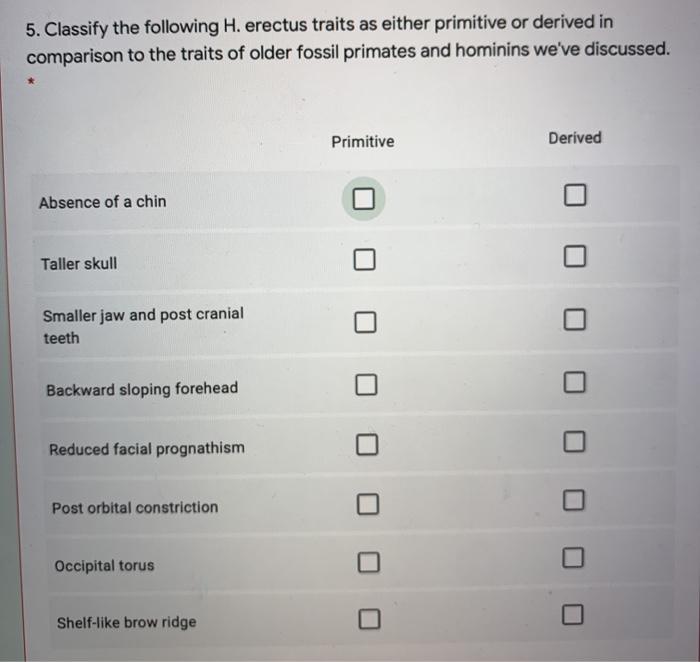 5. Classify the following H. erectus traits as either primitive or derived in comparison to the traits of older fossil primates and hominins we've discussed.
*

| | Primitive | Derived |
|---|---|---|
| Absence of a chin | ☐ | ☐ |
| Taller skull | ☐ | ☐ |
| Smaller jaw and post cranial teeth | ☐ | ☐ |
| Backward sloping forehead | ☐ | ☐ |
| Reduced facial prognathism | ☐ | ☐ |
| Post orbital constriction | ☐ | ☐ |
| Occipital torus | ☐ | ☐ |
| Shelf-like brow ridge | ☐ | ☐ |